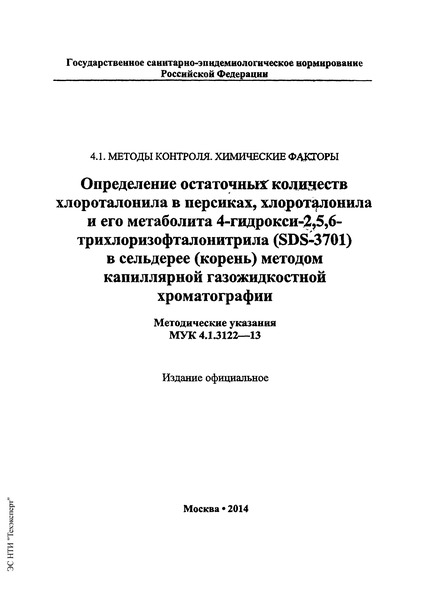 Государственное санитарно-эпидемиологическое нормирование Российской Федерации

4.1. МЕТОДЫ КОНТРОЛЯ. ХИМИЧЕСКИЕ ФАКТОРЫ

Определение остаточных количеств хлороталонила в персиках, хлороталонила и его метаболита 4-гидрокси-2,5,6-трихлоризофталонитрила (SDS-3701) в сельдерее (корень) методом капиллярной газожидкостной хроматографии

Методические указания
МУК 4.1.3122—13

Издание официальное

Москва • 2014

ЭС НТИ "Техэксперт"